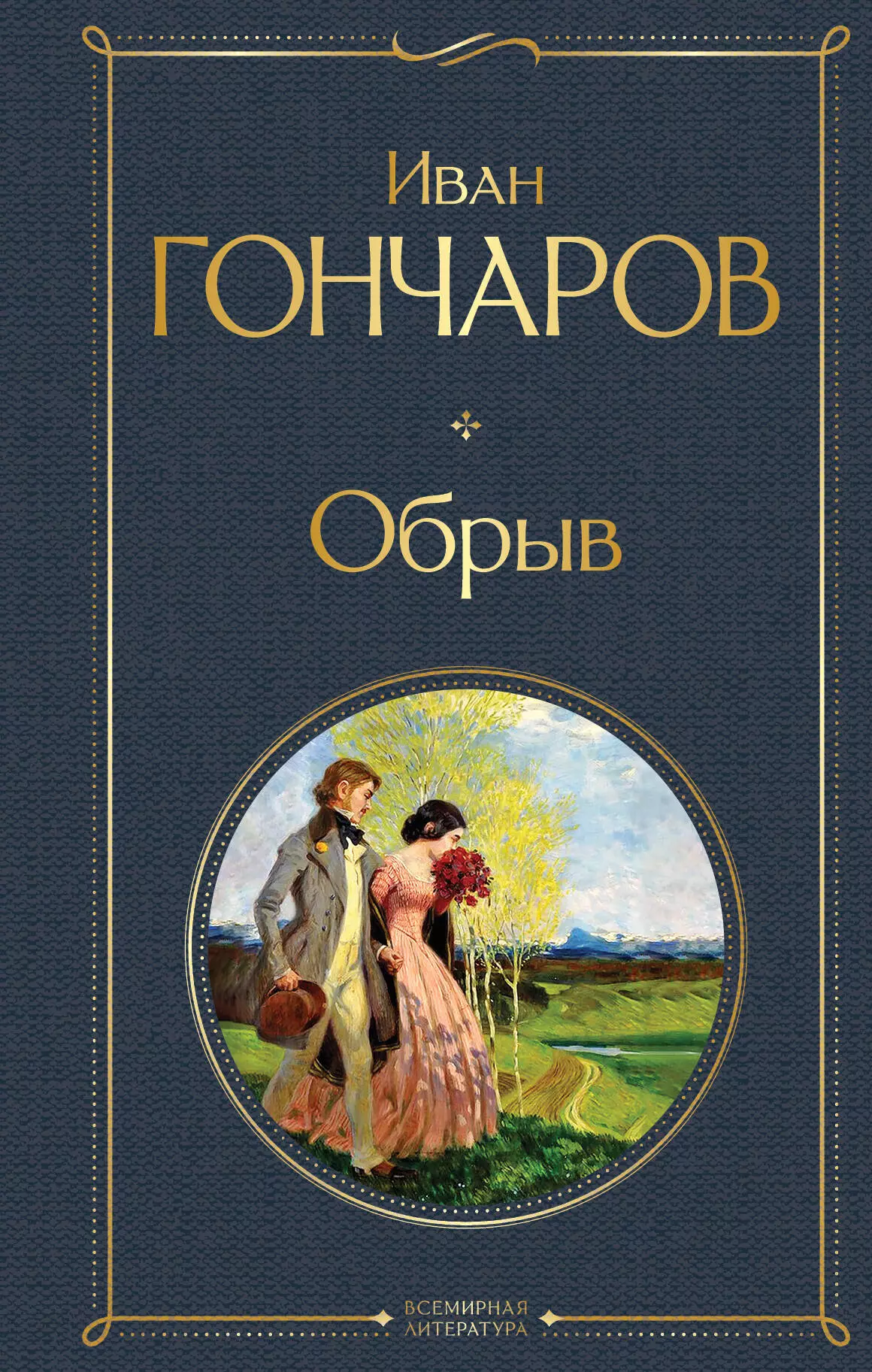 Иван
ГОНЧАРОВ

Обрыв

ВСЕМИРНАЯ
ЛИТЕРАТУРА